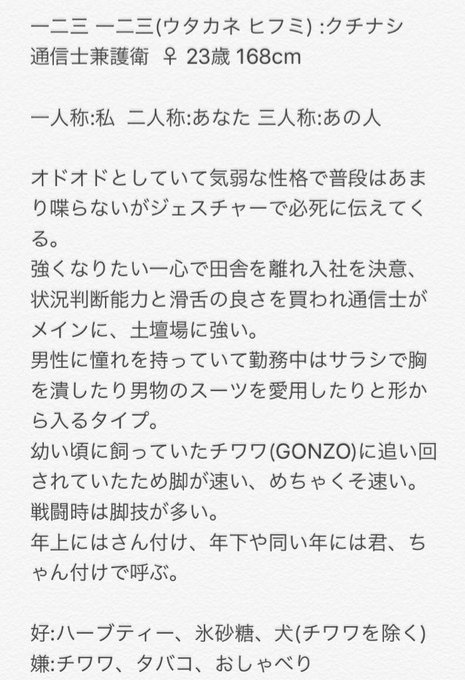 一二三 一二三(ウタカネ ヒフミ) :クチナシ
通信士兼護衛 ♀ 23歳 168cm

一人称:私 二人称:あなた 三人称:あの人

オドオドとしていて気弱な性格で普段はあまり喋らないがジェスチャーで必死に伝えてくる。
強くなりたい一心で田舎を離れ入社を決意、状況判断能力と滑舌の良さを買われ通信士がメインに、土壇場に強い。
男性に憧れを持っていて勤務中はサラシで胸を潰したり男物のスーツを愛用したりと形から入るタイプ。
幼い頃に飼っていたチワワ(GONZO)に追い回されていたため脚が速い、めちゃくそ速い。
戦闘時は脚技が多い。
年上にはさん付け、年下や同い年には君、ちゃん付けで呼ぶ。

好:ハーブティー、氷砂糖、犬(チワワを除く)
嫌:チワワ、タバコ、おしゃべり